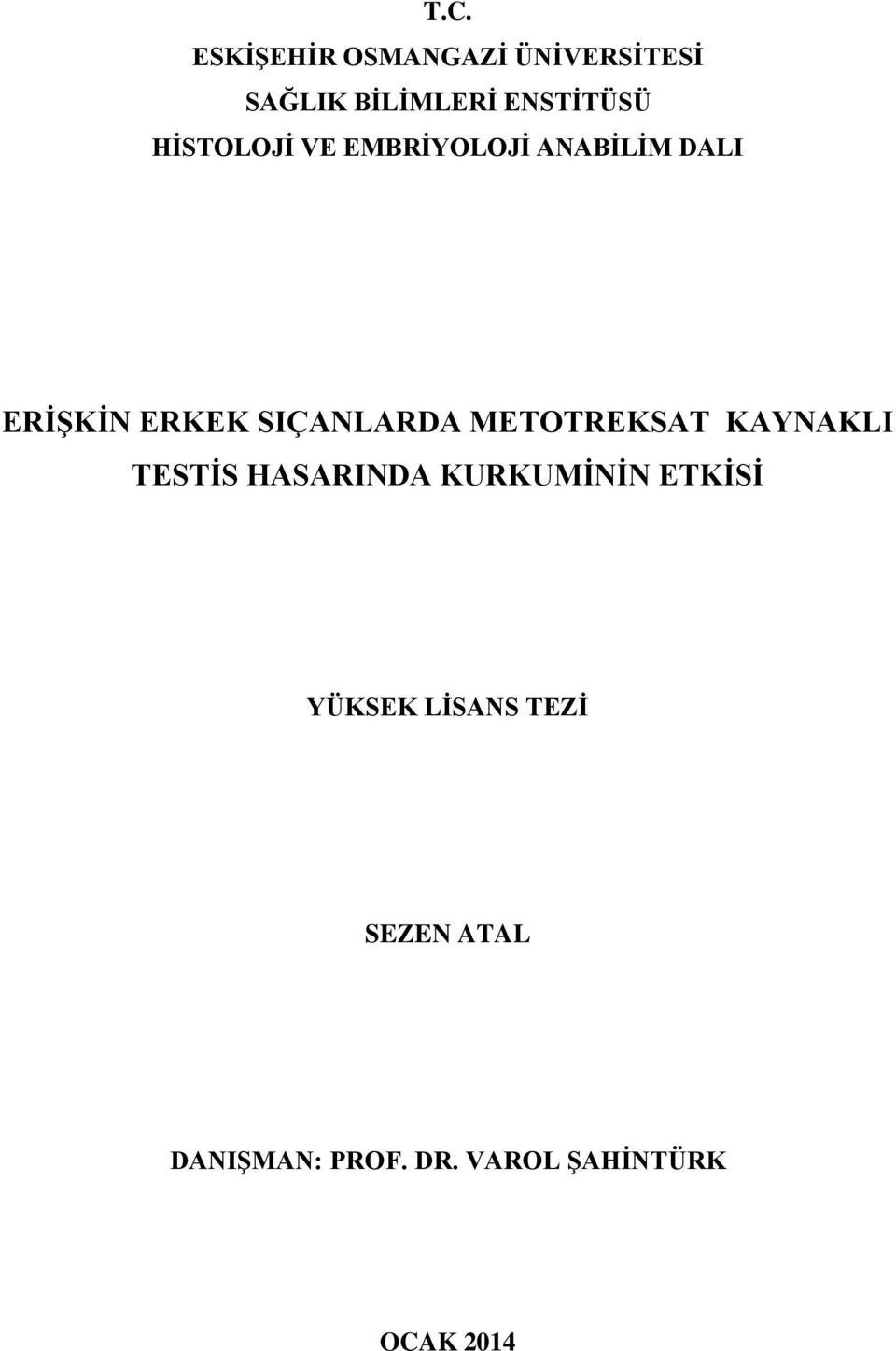 T.C.
ESKİŞEHİR OSMANGAZİ ÜNİVERSİTESİ
SAĞLIK BİLİMLERİ ENSTİTÜSÜ
HİSTOLOJİ VE EMBRİYOLOJİ ANABİLİM DALI

ERİŞKİN ERKEK SIÇANLARDA METOTREKSAT KAYNAKLI TESTİS HASARINDA KURKUMİNİN ETKİSİ

YÜKSEK LİSANS TEZİ

SEZEN ATAL

DANIŞMAN: PROF. DR. VAROL ŞAHİNTÜRK

OCAK 2014